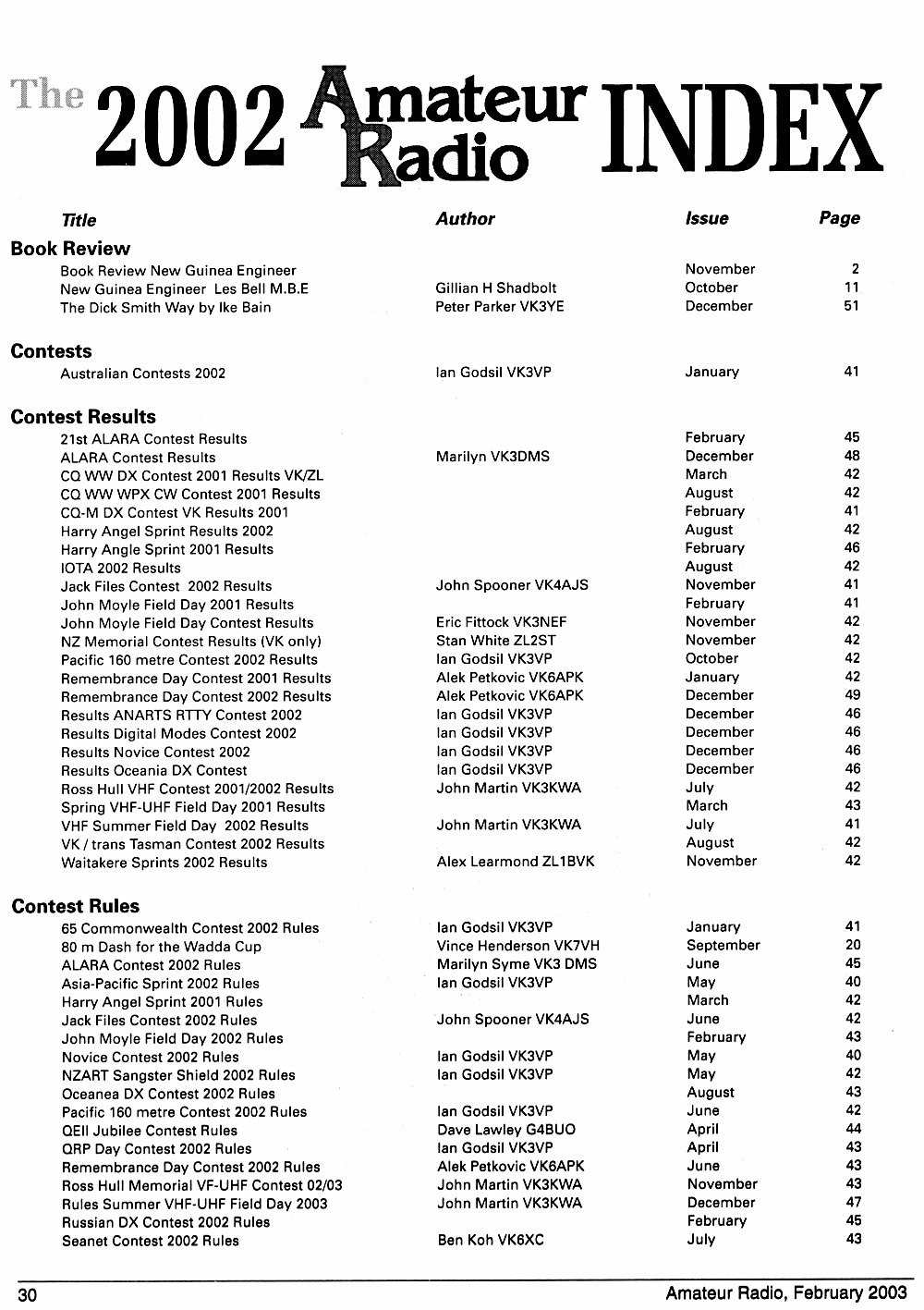 The 2002 Amateur Radio INDEX

| Title | Author | Issue | Page |
|---|---|---|---|
| **Book Review** | | | |
| Book Review New Guinea Engineer | | November | 2 |
| New Guinea Engineer Les Bell M.B.E | Gillian H Shadbolt | October | 11 |
| The Dick Smith Way by Ike Bain | Peter Parker VK3YE | December | 51 |
| **Contests** | | | |
| Australian Contests 2002 | Ian Godsil VK3VP | January | 41 |
| **Contest Results** | | | |
| 21st ALARA Contest Results | | February | 45 |
| ALARA Contest Results | Marilyn VK3DMS | December | 48 |
| CQ WW DX Contest 2001 Results VK/ZL | | March | 42 |
| CQ WW WPX CW Contest 2001 Results | | August | 42 |
| CQ-M DX Contest VK Results 2001 | | February | 41 |
| Harry Angel Sprint Results 2002 | | August | 42 |
| Harry Angle Sprint 2001 Results | | February | 46 |
| IOTA 2002 Results | | August | 42 |
| Jack Files Contest 2002 Results | John Spooner VK4AJS | November | 41 |
| John Moyle Field Day 2001 Results | | February | 41 |
| John Moyle Field Day Contest Results | Eric Fittock VK3NEF | November | 42 |
| NZ Memorial Contest Results (VK only) | Stan White ZL2ST | November | 42 |
| Pacific 160 metre Contest 2002 Results | Ian Godsil VK3VP | October | 42 |
| Remembrance Day Contest 2001 Results | Alek Petkovic VK6APK | January | 42 |
| Remembrance Day Contest 2002 Results | Alek Petkovic VK6APK | December | 49 |
| Results ANARTS RTTY Contest 2002 | Ian Godsil VK3VP | December | 46 |
| Results Digital Modes Contest 2002 | Ian Godsil VK3VP | December | 46 |
| Results Novice Contest 2002 | Ian Godsil VK3VP | December | 46 |
| Results Oceania DX Contest | Ian Godsil VK3VP | December | 46 |
| Ross Hull VHF Contest 2001/2002 Results | John Martin VK3KWA | July | 42 |
| Spring VHF-UHF Field Day 2001 Results | | March | 43 |
| VHF Summer Field Day 2002 Results | John Martin VK3KWA | July | 41 |
| VK / trans Tasman Contest 2002 Results | | August | 42 |
| Waitakere Sprints 2002 Results | Alex Learmond ZL1BVK | November | 42 |
| **Contest Rules** | | | |
| 65 Commonwealth Contest 2002 Rules | Ian Godsil VK3VP | January | 41 |
| 80 m Dash for the Wadda Cup | Vince Henderson VK7VH | September | 20 |
| ALARA Contest 2002 Rules | Marilyn Syme VK3 DMS | June | 45 |
| Asia-Pacific Sprint 2002 Rules | Ian Godsil VK3VP | May | 40 |
| Harry Angel Sprint 2001 Rules | | March | 42 |
| Jack Files Contest 2002 Rules | John Spooner VK4AJS | June | 42 |
| John Moyle Field Day 2002 Rules | | February | 43 |
| Novice Contest 2002 Rules | Ian Godsil VK3VP | May | 40 |
| NZART Sangster Shield 2002 Rules | Ian Godsil VK3VP | May | 42 |
| Oceanea DX Contest 2002 Rules | | August | 43 |
| Pacific 160 metre Contest 2002 Rules | Ian Godsil VK3VP | June | 42 |
| QEII Jubilee Contest Rules | Dave Lawley G4BUO | April | 44 |
| QRP Day Contest 2002 Rules | Ian Godsil VK3VP | April | 43 |
| Remembrance Day Contest 2002 Rules | Alek Petkovic VK6APK | June | 43 |
| Ross Hull Memorial VF-UHF Contest 02/03 | John Martin VK3KWA | November | 43 |
| Rules Summer VHF-UHF Field Day 2003 | John Martin VK3KWA | December | 47 |
| Russian DX Contest 2002 Rules | | February | 45 |
| Seanet Contest 2002 Rules | Ben Koh VK6XC | July | 43 |

30 Amateur Radio, February 2003